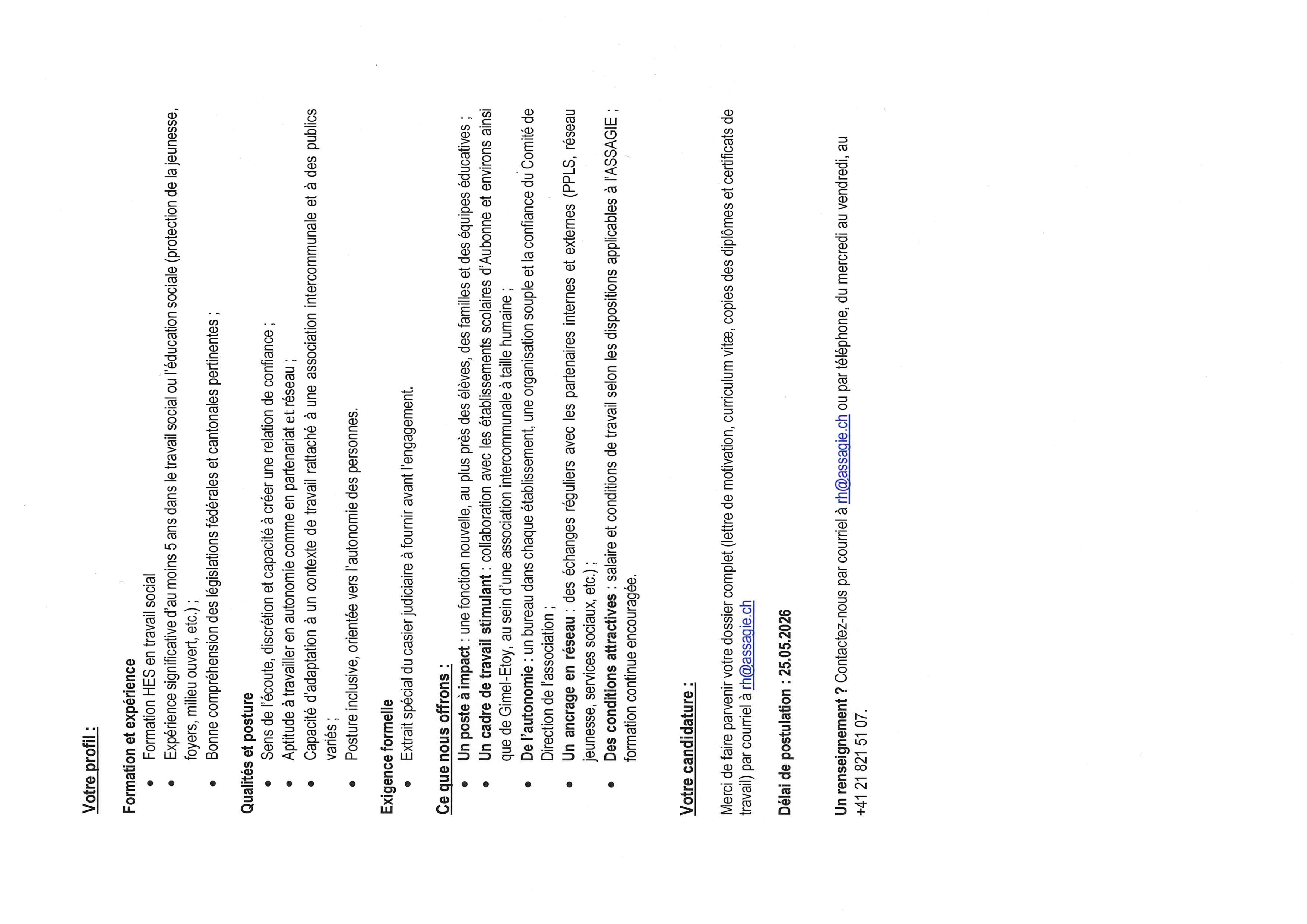 Votre profil :

Formation et expérience
• Formation HES en travail social
• Expérience significative d'au moins 5 ans dans le travail social ou l'éducation sociale (protection de la jeunesse, foyers, milieu ouvert, etc.) ;
• Bonne compréhension des législations fédérales et cantonales pertinentes ;

Qualités et posture
• Sens de l'écoute, discrétion et capacité à créer une relation de confiance ;
• Aptitude à travailler en autonomie comme en partenariat et réseau ;
• Capacité d'adaptation à un contexte de travail rattaché à une association intercommunale et à des publics variés ;
• Posture inclusive, orientée vers l'autonomie des personnes.

Exigence formelle
• Extrait spécial du casier judiciaire à fournir avant l'engagement.

Ce que nous offrons :
• Un poste à impact : une fonction nouvelle, au plus près des élèves, des familles et des équipes éducatives ;
• Un cadre de travail stimulant : collaboration avec les établissements scolaires d'Aubonne et environs ainsi que de Gimel-Etoy, au sein d'une association intercommunale à taille humaine ;
• De l'autonomie : un bureau dans chaque établissement, une organisation souple et la confiance du Comité de Direction de l'association ;
• Un ancrage en réseau : des échanges réguliers avec les partenaires internes et externes (PPLS, réseau jeunesse, services sociaux, etc.) ;
• Des conditions attractives : salaire et conditions de travail selon les dispositions applicables à l'ASSAGIE ; formation continue encouragée.

Votre candidature :

Merci de faire parvenir votre dossier complet (lettre de motivation, curriculum vitæ, copies des diplômes et certificats de travail) par courriel à rh@assagie.ch

Délai de postulation : 25.05.2026

Un renseignement ? Contactez-nous par courriel à rh@assagie.ch ou par téléphone, du mercredi au vendredi, au +41 21 821 51 07.